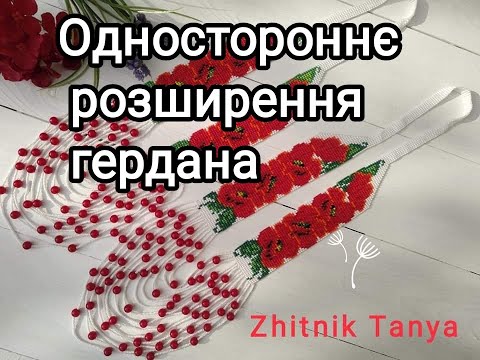 Одностороннє розширення гердана

Zhitnik Tanya